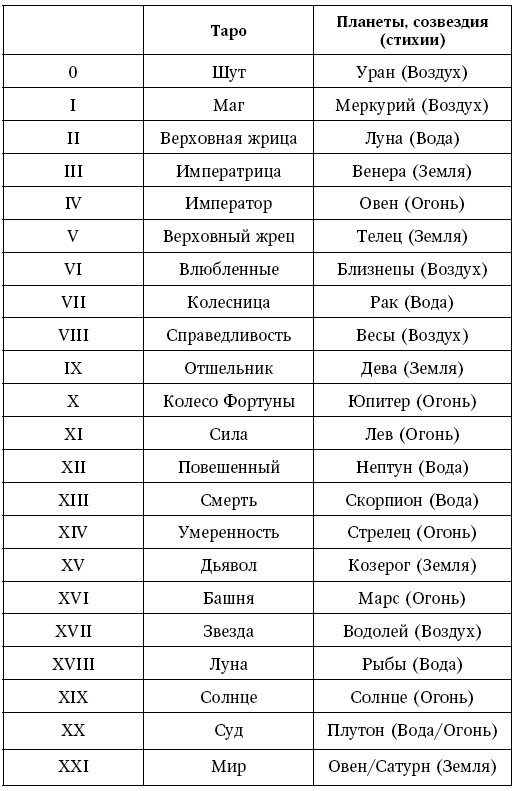 |  | Таро | Планеты, созвездия (стихии) |
|---|---|---|
| 0 | Шут | Уран (Воздух) |
| I | Маг | Меркурий (Воздух) |
| II | Верховная жрица | Луна (Вода) |
| III | Императрица | Венера (Земля) |
| IV | Император | Овен (Огонь) |
| V | Верховный жрец | Телец (Земля) |
| VI | Влюбленные | Близнецы (Воздух) |
| VII | Колесница | Рак (Вода) |
| VIII | Справедливость | Весы (Воздух) |
| IX | Отшельник | Дева (Земля) |
| X | Колесо Фортуны | Юпитер (Огонь) |
| XI | Сила | Лев (Огонь) |
| XII | Повешенный | Нептун (Вода) |
| XIII | Смерть | Скорпион (Вода) |
| XIV | Умеренность | Стрелец (Огонь) |
| XV | Дьявол | Козерог (Земля) |
| XVI | Башня | Марс (Огонь) |
| XVII | Звезда | Водолей (Воздух) |
| XVIII | Луна | Рыбы (Вода) |
| XIX | Солнце | Солнце (Огонь) |
| XX | Суд | Плутон (Вода/Огонь) |
| XXI | Мир | Овен/Сатурн (Земля) |